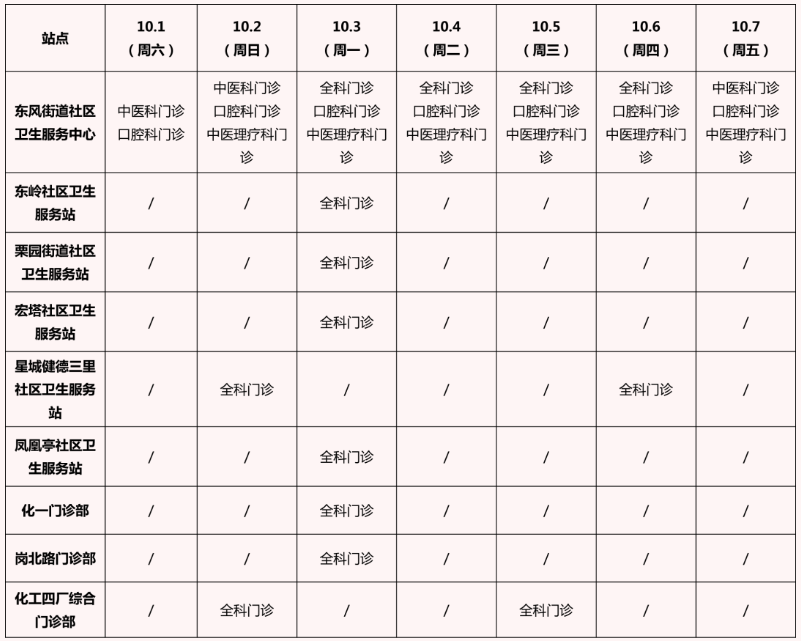 | 站点 | 10.1（周六） | 10.2（周日） | 10.3（周一） | 10.4（周二） | 10.5（周三） | 10.6（周四） | 10.7（周五） |
|---|---|---|---|---|---|---|---|
| 东风街道社区卫生服务中心 | 中医科门诊 口腔科门诊 | 中医科门诊 口腔科门诊 中医理疗科门诊 | 全科门诊 口腔科门诊 中医理疗科门诊 | 全科门诊 口腔科门诊 中医理疗科门诊 | 全科门诊 口腔科门诊 中医理疗科门诊 | 全科门诊 口腔科门诊 中医理疗科门诊 | 中医科门诊 口腔科门诊 中医理疗科门诊 |
| 东岭社区卫生服务站 | / | / | 全科门诊 | / | / | / | / |
| 栗园街道社区卫生服务站 | / | / | 全科门诊 | / | / | / | / |
| 宏塔社区卫生服务站 | / | / | 全科门诊 | / | / | / | / |
| 星城健德三里社区卫生服务站 | / | 全科门诊 | / | / | / | 全科门诊 | / |
| 凤凰亭社区卫生服务站 | / | / | 全科门诊 | / | / | / | / |
| 化一门诊部 | / | / | 全科门诊 | / | / | / | / |
| 岗北路门诊部 | / | / | 全科门诊 | / | / | / | / |
| 化工四厂综合门诊部 | / | 全科门诊 | / | / | 全科门诊 | / | / |